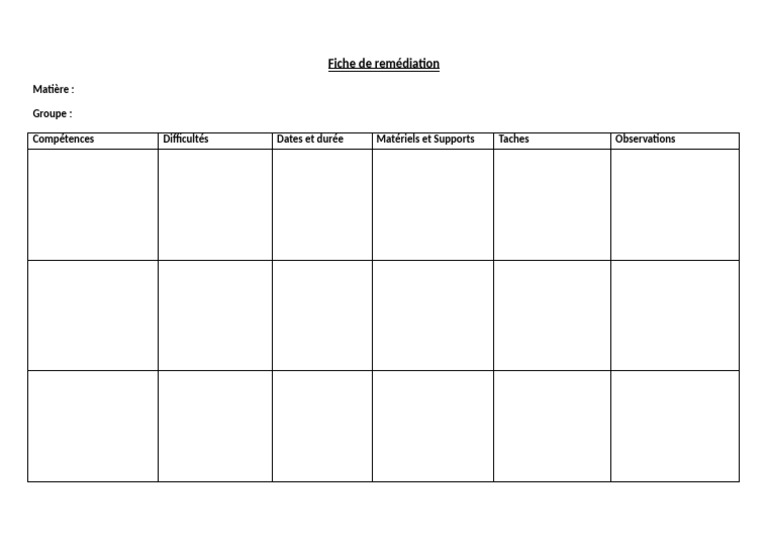 Fiche de remédiation

Matière :

Groupe :

| Compétences | Difficultés | Dates et durée | Matériels et Supports | Taches | Observations |
|---|---|---|---|---|---|
| | | | | | |
| | | | | | |
| | | | | | |